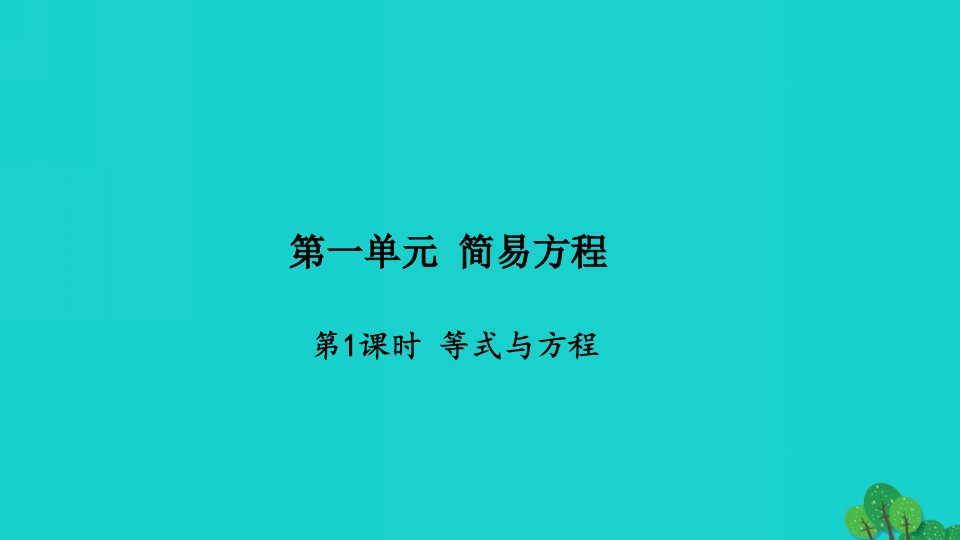 第一单元 简易方程

第1课时 等式与方程